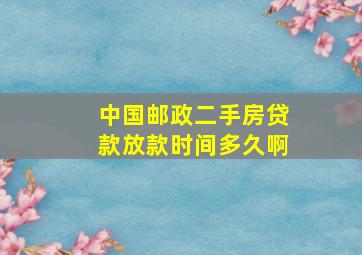 中国邮政二手房贷款放款时间多久啊